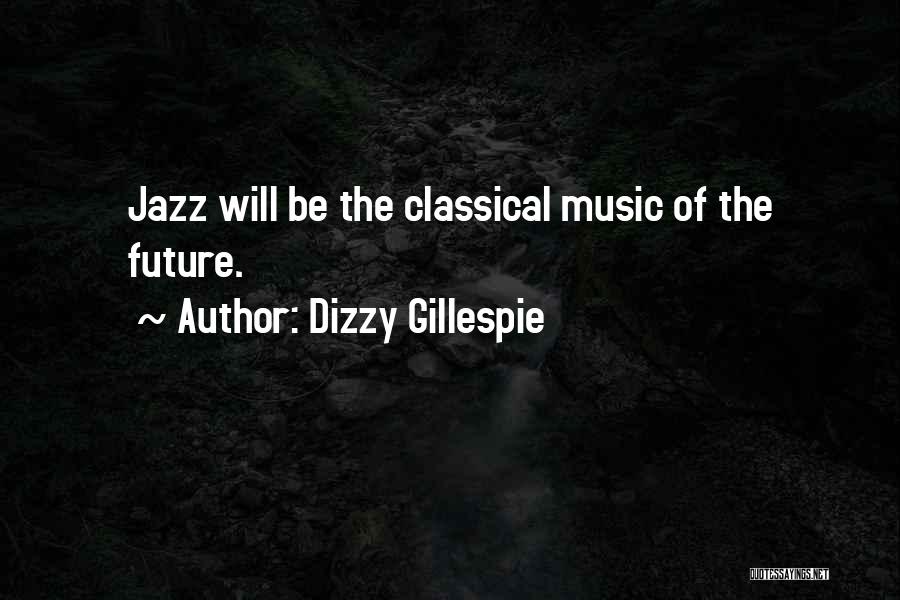 Jazz will be the classical music of the future.

~ Author: Dizzy Gillespie

QUOTESSAYINGS.NET